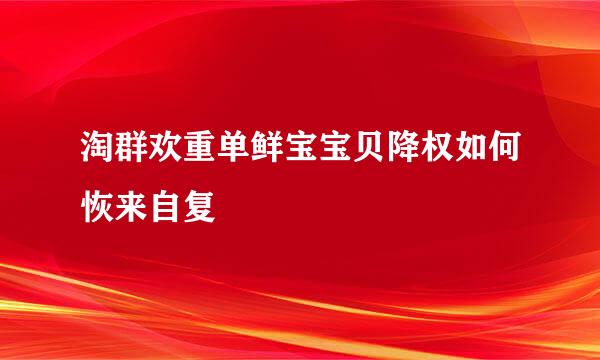 淘群欢重单鲜宝宝贝降权如何恢来自复